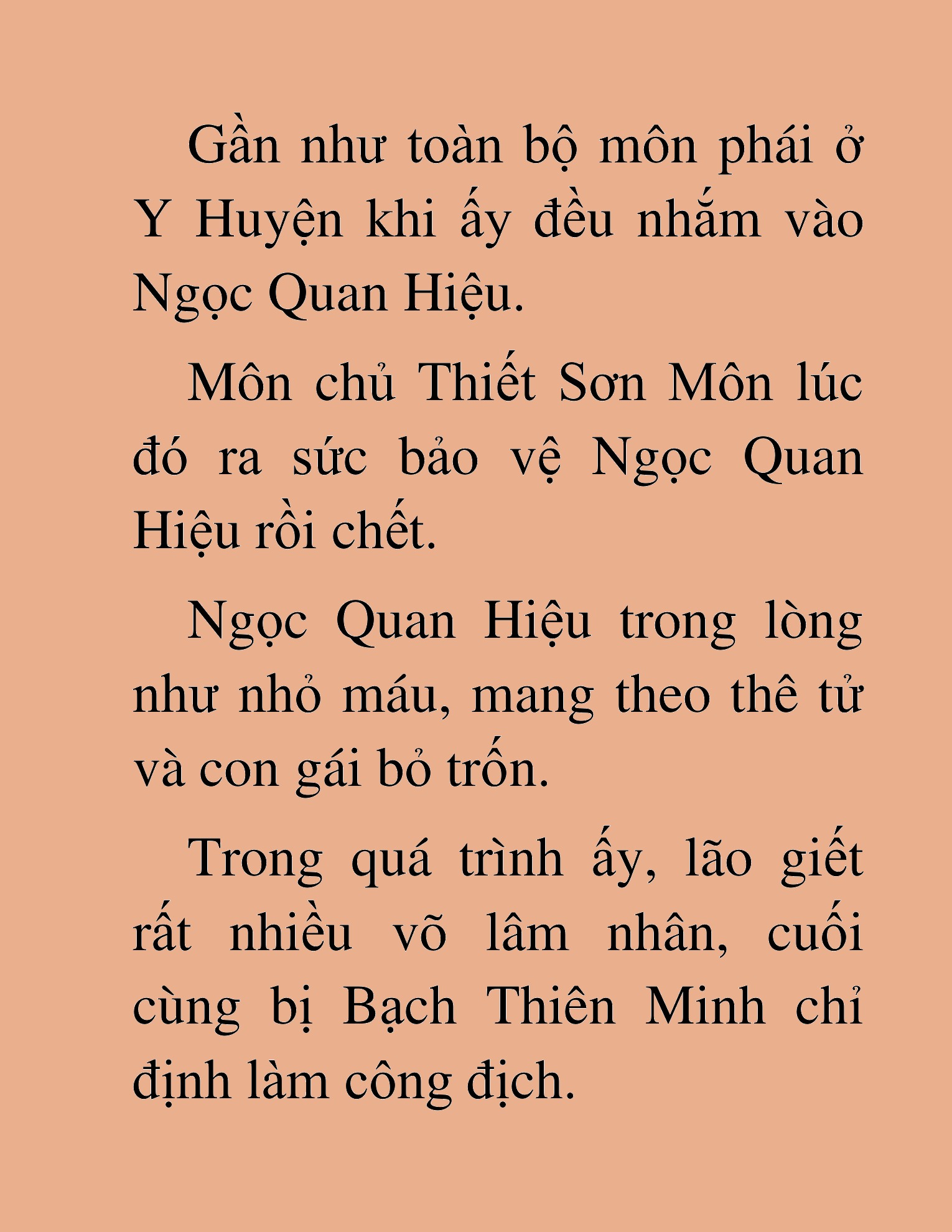 Gần như toàn bộ môn phái ở Y Huyện khi ấy đều nhắm vào Ngọc Quan Hiệu.

Môn chủ Thiết Sơn Môn lúc đó ra sức bảo vệ Ngọc Quan Hiệu rồi chết.

Ngọc Quan Hiệu trong lòng như nhỏ máu, mang theo thê tử và con gái bỏ trốn.

Trong quá trình ấy, lão giết rất nhiều võ lâm nhân, cuối cùng bị Bạch Thiên Minh chỉ định làm công địch.